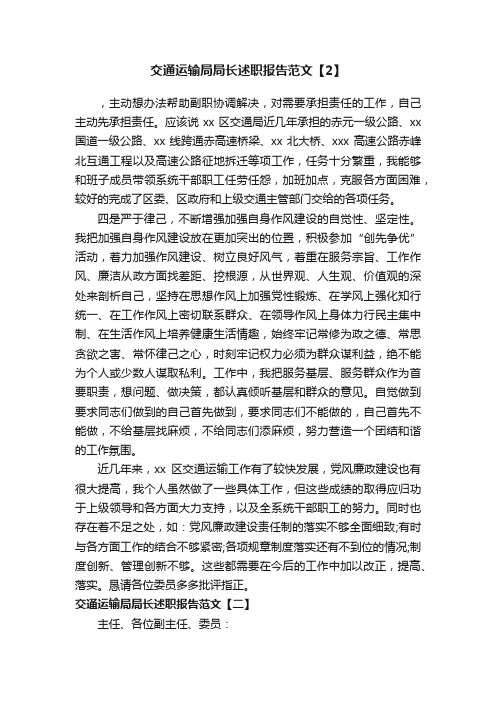 交通运输局局长述职报告范文【2】

，主动想办法帮助副职协调解决，对需要承担责任的工作，自己主动先承担责任。应该说 xx 区交通局近几年承担的赤元一级公路、xx 国道一级公路、xx 线跨通赤高速桥梁、xx 北大桥、xxx 高速公路赤峰北互通工程以及高速公路征地拆迁等项工作，任务十分繁重，我能够和班子成员带领系统干部职工任劳任怨，加班加点，克服各方面困难，较好的完成了区委、区政府和上级交通主管部门交给的各项任务。

四是严于律己，不断增强加强自身作风建设的自觉性、坚定性。我把加强自身作风建设放在更加突出的位置，积极参加“创先争优”活动，着力加强作风建设、树立良好风气，着重在服务宗旨、工作作风、廉洁从政方面找差距、挖根源，从世界观、人生观、价值观的深处来剖析自己，坚持在思想作风上加强党性锻炼、在学风上强化知行统一、在工作作风上密切联系群众、在领导作风上身体力行民主集中制、在生活作风上培养健康生活情趣，始终牢记常修为政之德、常思贪欲之害、常怀律己之心，时刻牢记权力必须为群众谋利益，绝不能为个人或少数人谋取私利。工作中，我把服务基层、服务群众作为首要职责，想问题、做决策，都认真倾听基层和群众的意见。自觉做到要求同志们做到的自己首先做到，要求同志们不能做的，自己首先不能做，不给基层找麻烦，不给同志们添麻烦，努力营造一个团结和谐的工作氛围。

近几年来，xx 区交通运输工作有了较快发展，党风廉政建设也有很大提高，我个人虽然做了一些具体工作，但这些成绩的取得应归功于上级领导和各方面大力支持，以及全系统干部职工的努力。同时也存在着不足之处，如：党风廉政建设责任制的落实不够全面细致;有时与各方面工作的结合不够紧密;各项规章制度落实还有不到位的情况;制度创新、管理创新不够。这些都需要在今后的工作中加以改正，提高、落实。恳请各位委员多多批评指正。

交通运输局局长述职报告范文【二】

主任、各位副主任、委员：